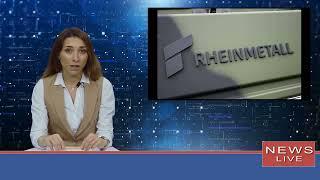 RHEINMETALL

NEWS
LIVE